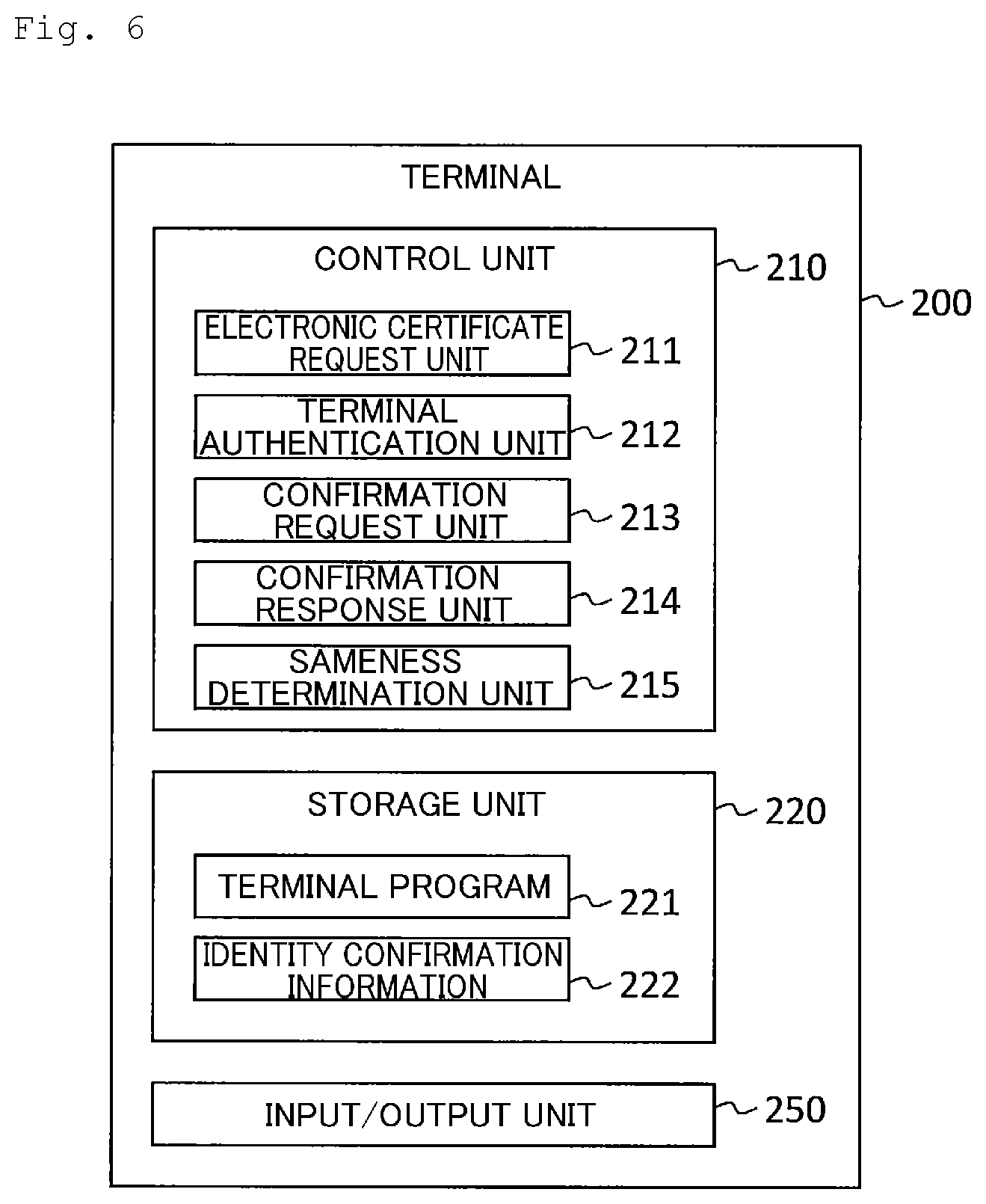 Fig. 6

TERMINAL

200

CONTROL UNIT

210

ELECTRONIC CERTIFICATE REQUEST UNIT

211

TERMINAL AUTHENTICATION UNIT

212

CONFIRMATION REQUEST UNIT

213

CONFIRMATION RESPONSE UNIT

214

SAMENESS DETERMINATION UNIT

215

STORAGE UNIT

220

TERMINAL PROGRAM

221

IDENTITY CONFIRMATION INFORMATION

222

INPUT/OUTPUT UNIT

250